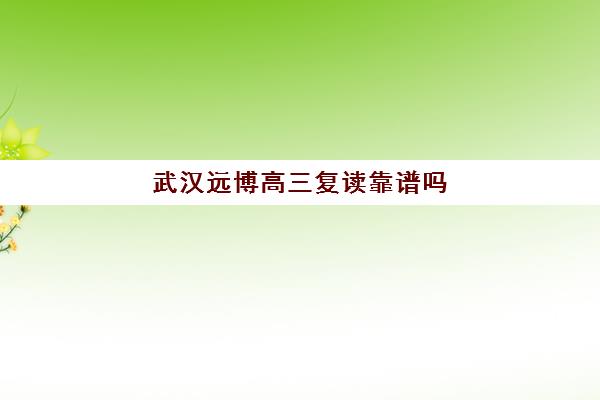 武汉远博高三复读靠谱吗